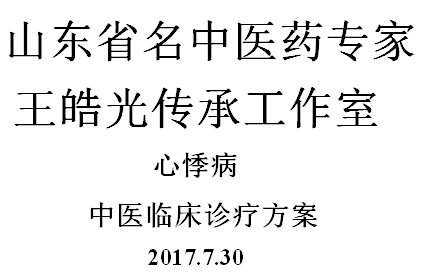 山东省名中医药专家
王皓光传承工作室

心悸病

中医临床诊疗方案

2017.7.30